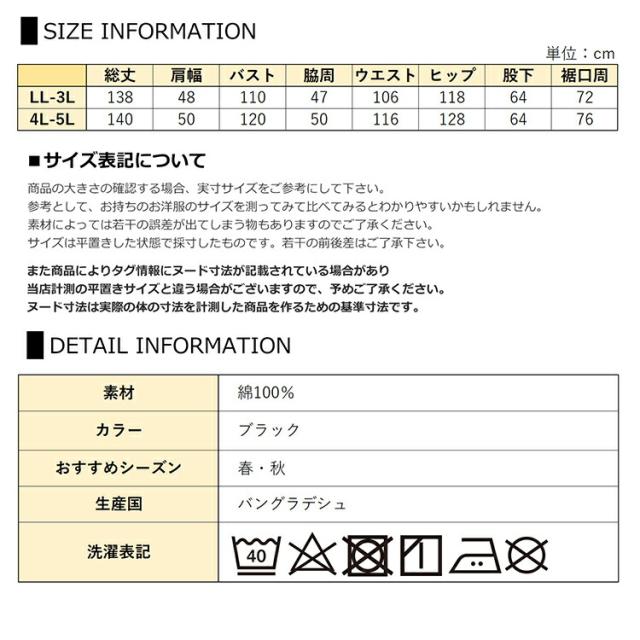 SIZE INFORMATION

単位：cm

|  | 総丈 | 肩幅 | バスト | 脇周 | ウエスト | ヒップ | 股下 | 裾口周 |
|---|---|---|---|---|---|---|---|---|
| LL-3L | 138 | 48 | 110 | 47 | 106 | 118 | 64 | 72 |
| 4L-5L | 140 | 50 | 120 | 50 | 116 | 128 | 64 | 76 |

■サイズ表記について

商品の大きさの確認する場合、実寸サイズをご参考にして下さい。
参考として、お持ちのお洋服のサイズを測ってみて比べてみるとわかりやすいかもしれません。
素材によっては若干の誤差が出てしまう物もありますのでご了承ください。
サイズは平置きした状態で採寸したものです。若干の前後差はご了承下さい。

また商品によりタグ情報にヌード寸法が記載されている場合があり
当店計測の平置きサイズと違う場合がございますので、予めご了承ください。
ヌード寸法は実際の体の寸法を計測した商品を作るための基準寸法です。

DETAIL INFORMATION

素材
綿100%

カラー
ブラック

おすすめシーズン
春・秋

生産国
バングラデシュ

洗濯表記
40